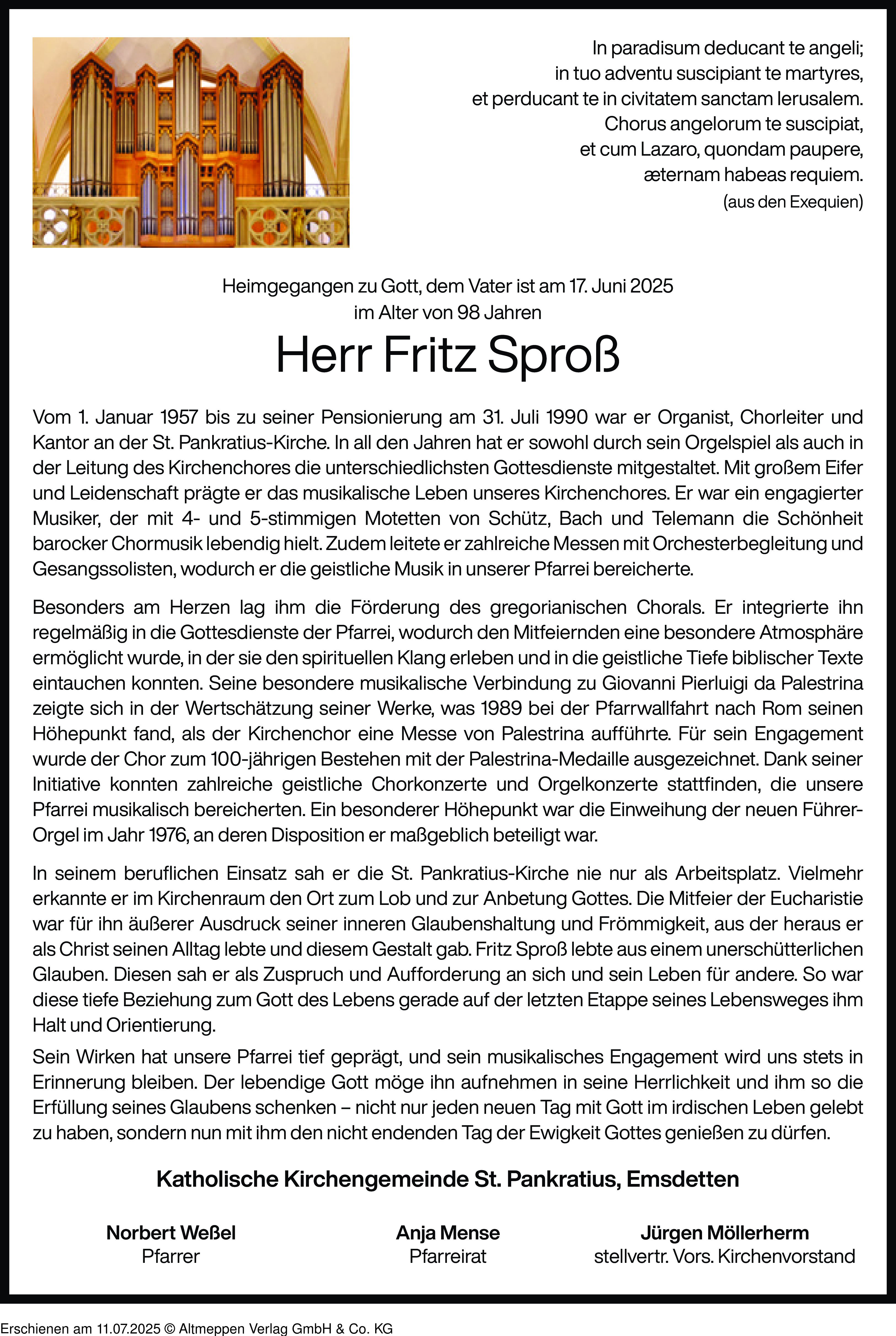 In paradisum deducant te angeli;
in tuo adventu suscipiant te martyres,
et perducant te in civitatem sanctam Ierusalem.
Chorus angelorum te suscipiat,
et cum Lazaro, quondam paupere,
æternam habeas requiem.
(aus den Exequien)

Heimgegangen zu Gott, dem Vater ist am 17. Juni 2025
im Alter von 98 Jahren

Herr Fritz Sproß

Vom 1. Januar 1957 bis zu seiner Pensionierung am 31. Juli 1990 war er Organist, Chorleiter und Kantor an der St. Pankratius-Kirche. In all den Jahren hat er sowohl durch sein Orgelspiel als auch in der Leitung des Kirchenchores die unterschiedlichsten Gottesdienste mitgestaltet. Mit großem Eifer und Leidenschaft prägte er das musikalische Leben unseres Kirchenchores. Er war ein engagierter Musiker, der mit 4- und 5-stimmigen Motetten von Schütz, Bach und Telemann die Schönheit barocker Chormusik lebendig hielt. Zudem leitete er zahlreiche Messen mit Orchesterbegleitung und Gesangssolisten, wodurch er die geistliche Musik in unserer Pfarrei bereicherte.

Besonders am Herzen lag ihm die Förderung des gregorianischen Chorals. Er integrierte ihn regelmäßig in die Gottesdienste der Pfarrei, wodurch den Mitfeiernden eine besondere Atmosphäre ermöglicht wurde, in der sie den spirituellen Klang erleben und in die geistliche Tiefe biblischer Texte eintauchen konnten. Seine besondere musikalische Verbindung zu Giovanni Pierluigi da Palestrina zeigte sich in der Wertschätzung seiner Werke, was 1989 bei der Pfarrwallfahrt nach Rom seinen Höhepunkt fand, als der Kirchenchor eine Messe von Palestrina aufführte. Für sein Engagement wurde der Chor zum 100-jährigen Bestehen mit der Palestrina-Medaille ausgezeichnet. Dank seiner Initiative konnten zahlreiche geistliche Chorkonzerte und Orgelkonzerte stattfinden, die unsere Pfarrei musikalisch bereicherten. Ein besonderer Höhepunkt war die Einweihung der neuen Führer-Orgel im Jahr 1976, an deren Disposition er maßgeblich beteiligt war.

In seinem beruflichen Einsatz sah er die St. Pankratius-Kirche nie nur als Arbeitsplatz. Vielmehr erkannte er im Kirchenraum den Ort zum Lob und zur Anbetung Gottes. Die Mitfeier der Eucharistie war für ihn äußerer Ausdruck seiner inneren Glaubenshaltung und Frömmigkeit, aus der heraus er als Christ seinen Alltag lebte und diesem Gestalt gab. Fritz Sproß lebte aus einem unerschütterlichen Glauben. Diesen sah er als Zuspruch und Aufforderung an sich und sein Leben für andere. So war diese tiefe Beziehung zum Gott des Lebens gerade auf der letzten Etappe seines Lebensweges ihm Halt und Orientierung.

Sein Wirken hat unsere Pfarrei tief geprägt, und sein musikalisches Engagement wird uns stets in Erinnerung bleiben. Der lebendige Gott möge ihn aufnehmen in seine Herrlichkeit und ihm so die Erfüllung seines Glaubens schenken – nicht nur jeden neuen Tag mit Gott im irdischen Leben gelebt zu haben, sondern nun mit ihm den nicht endenden Tag der Ewigkeit Gottes genießen zu dürfen.

Katholische Kirchengemeinde St. Pankratius, Emsdetten

Norbert Weßel
Pfarrer

Anja Mense
Pfarreirat

Jürgen Möllerherm
stellvertr. Vors. Kirchenvorstand

Erschienen am 11.07.2025 © Altmeppen Verlag GmbH & Co. KG